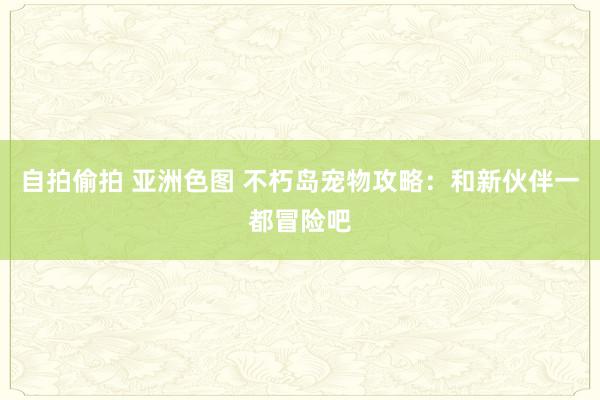 自拍偷拍 亚洲色图 不朽岛宠物攻略：和新伙伴一都冒险吧